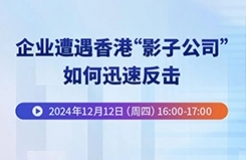 企业遭遇香港“影子公司”
如何迅速反击

2024年12月12日（周四）16:00-17:00